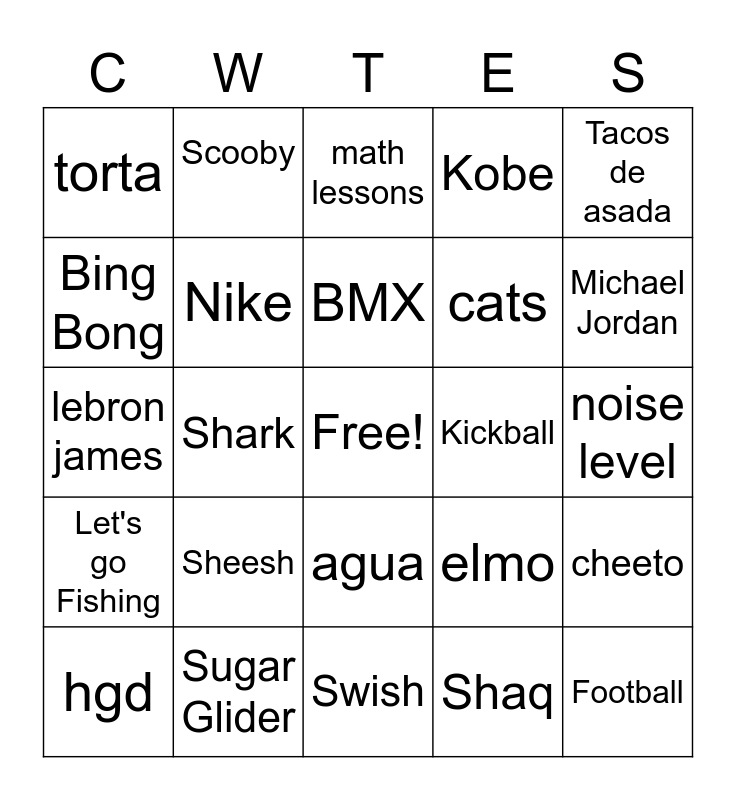 | C | W | T | E | S |
|---|---|---|---|---|
| torta | Scooby | math lessons | Kobe | Tacos de asada |
| Bing Bong | Nike | BMX | cats | Michael Jordan |
| lebron james | Shark | Free! | Kickball | noise level |
| Let's go Fishing | Sheesh | agua | elmo | cheeto |
| hgd | Sugar Glider | Swish | Shaq | Football |